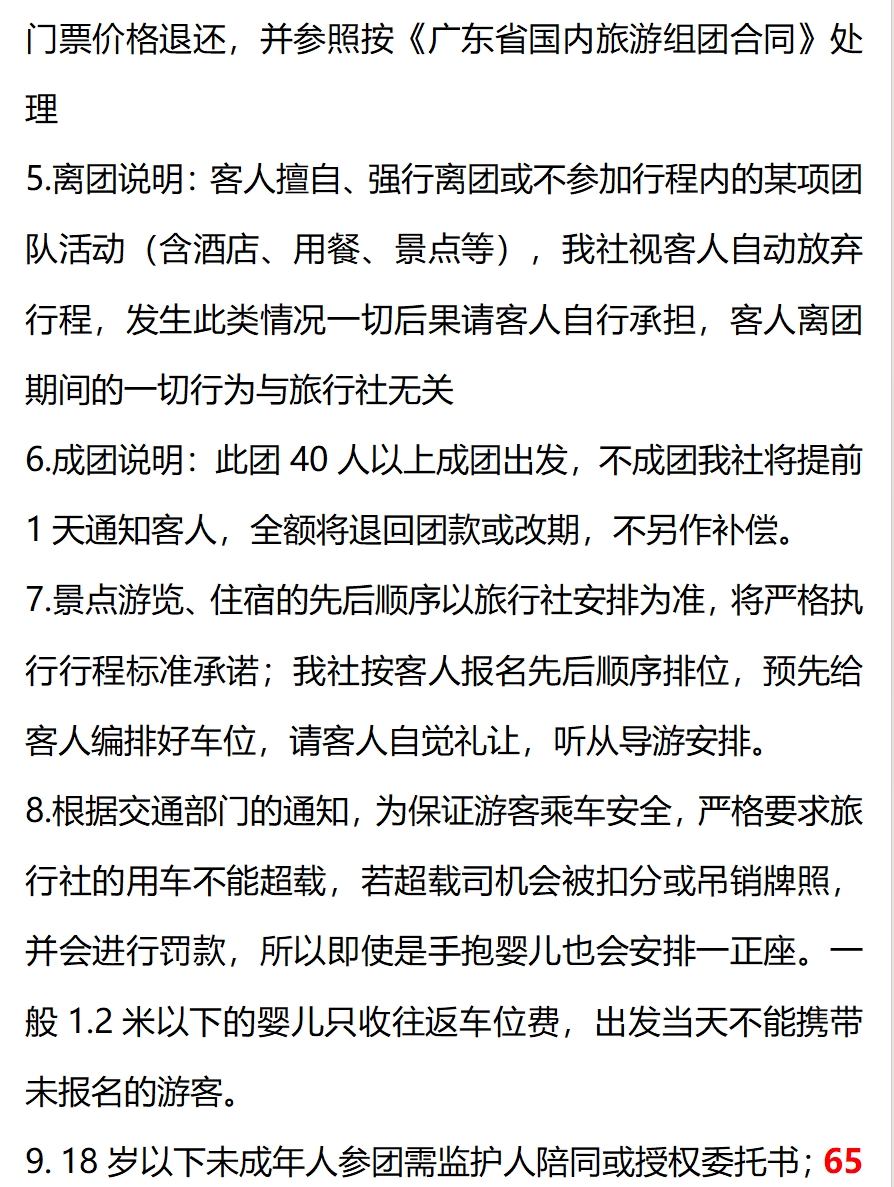 门票价格退还，并参照按《广东省国内旅游组团合同》处理

5.离团说明：客人擅自、强行离团或不参加行程内的某项团队活动（含酒店、用餐、景点等），我社视客人自动放弃行程，发生此类情况一切后果请客人自行承担，客人离团期间的一切行为与旅行社无关

6.成团说明：此团 40 人以上成团出发，不成团我社将提前 1 天通知客人，全额将退回团款或改期，不另作补偿。

7.景点游览、住宿的先后顺序以旅行社安排为准，将严格执行行程标准承诺；我社按客人报名先后顺序排位，预先给客人编排好车位，请客人自觉礼让，听从导游安排。

8.根据交通部门的通知，为保证游客乘车安全，严格要求旅行社的用车不能超载，若超载司机会被扣分或吊销牌照，并会进行罚款，所以即使是手抱婴儿也会安排一正座。一般 1.2 米以下的婴儿只收往返车位费，出发当天不能携带未报名的游客。

9. 18 岁以下未成年人参团需监护人陪同或授权委托书；65